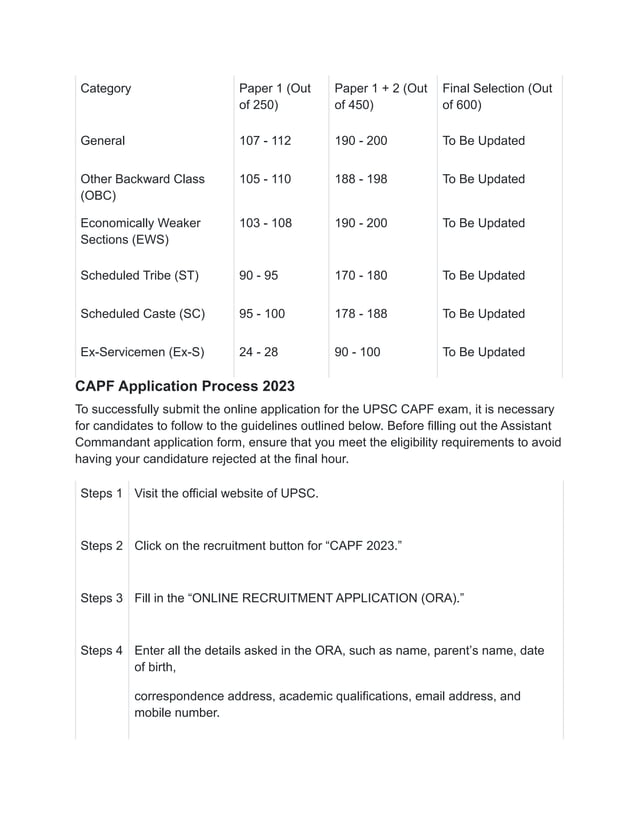 | Category | Paper 1 (Out of 250) | Paper 1 + 2 (Out of 450) | Final Selection (Out of 600) |
|---|---|---|---|
| General | 107 - 112 | 190 - 200 | To Be Updated |
| Other Backward Class (OBC) | 105 - 110 | 188 - 198 | To Be Updated |
| Economically Weaker Sections (EWS) | 103 - 108 | 190 - 200 | To Be Updated |
| Scheduled Tribe (ST) | 90 - 95 | 170 - 180 | To Be Updated |
| Scheduled Caste (SC) | 95 - 100 | 178 - 188 | To Be Updated |
| Ex-Servicemen (Ex-S) | 24 - 28 | 90 - 100 | To Be Updated |

CAPF Application Process 2023

To successfully submit the online application for the UPSC CAPF exam, it is necessary for candidates to follow to the guidelines outlined below. Before filling out the Assistant Commandant application form, ensure that you meet the eligibility requirements to avoid having your candidature rejected at the final hour.

| | |
|---|---|
| Steps 1 | Visit the official website of UPSC. |
| Steps 2 | Click on the recruitment button for “CAPF 2023.” |
| Steps 3 | Fill in the “ONLINE RECRUITMENT APPLICATION (ORA).” |
| Steps 4 | Enter all the details asked in the ORA, such as name, parent’s name, date of birth, correspondence address, academic qualifications, email address, and mobile number. |